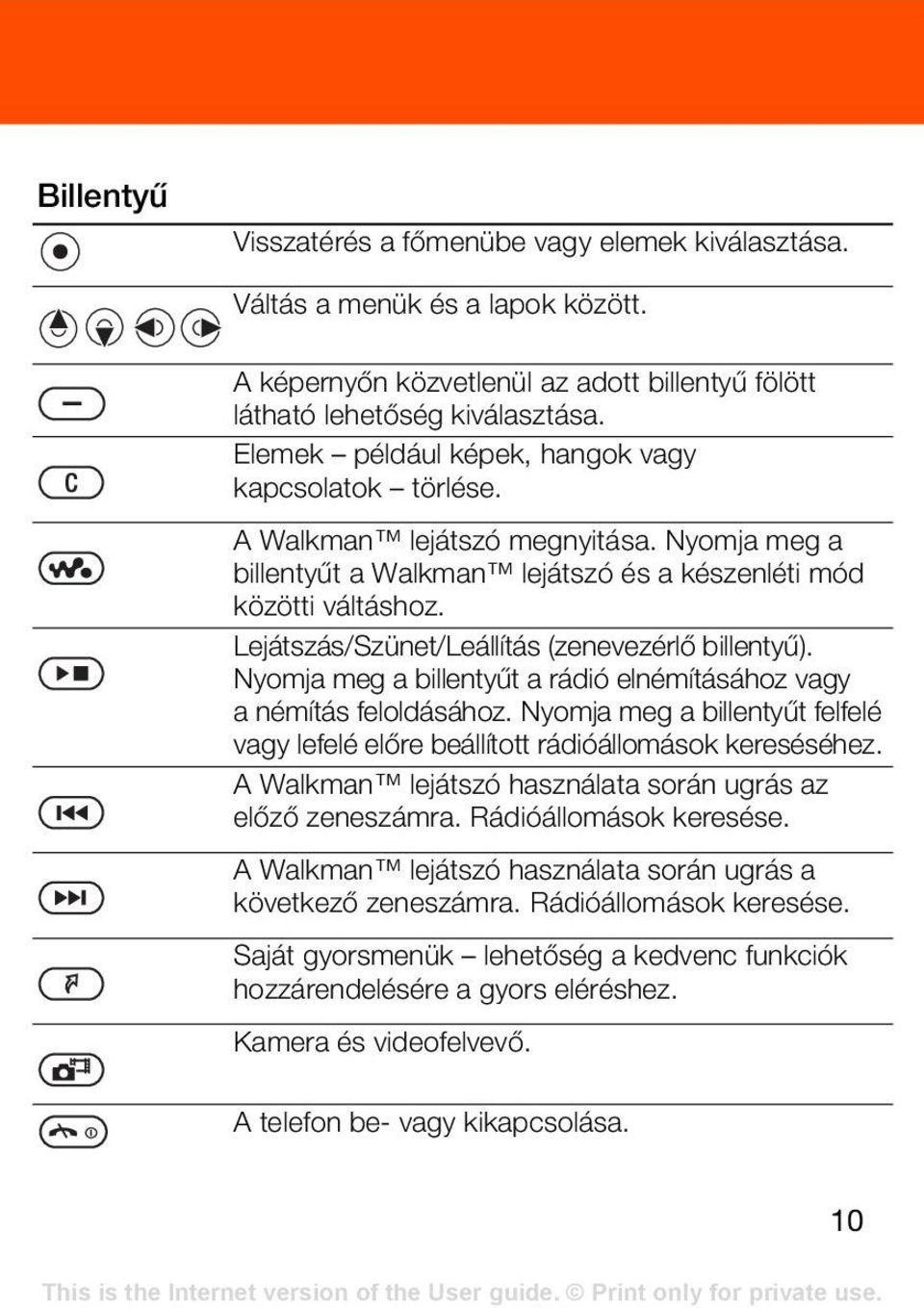 Billentyű

| | |
|---|---|
| | Visszatérés a főmenübe vagy elemek kiválasztása. |
| | Váltás a menük és a lapok között. |
| | A képernyőn közvetlenül az adott billentyű fölött látható lehetőség kiválasztása. |
| C | Elemek – például képek, hangok vagy kapcsolatok – törlése. |
| | A Walkman™ lejátszó megnyitása. Nyomja meg a billentyűt a Walkman™ lejátszó és a készenléti mód közötti váltáshoz. |
| | Lejátszás/Szünet/Leállítás (zenevezérlő billentyű). Nyomja meg a billentyűt a rádió elnémításához vagy a némítás feloldásához. Nyomja meg a billentyűt felfelé vagy lefelé előre beállított rádióállomások kereséséhez. |
| | A Walkman™ lejátszó használata során ugrás az előző zeneszámra. Rádióállomások keresése. |
| | A Walkman™ lejátszó használata során ugrás a következő zeneszámra. Rádióállomások keresése. |
| | Saját gyorsmenük – lehetőség a kedvenc funkciók hozzárendelésére a gyors eléréshez. |
| | Kamera és videofelvevő. |
| | A telefon be- vagy kikapcsolása. |

10

This is the Internet version of the User guide. © Print only for private use.